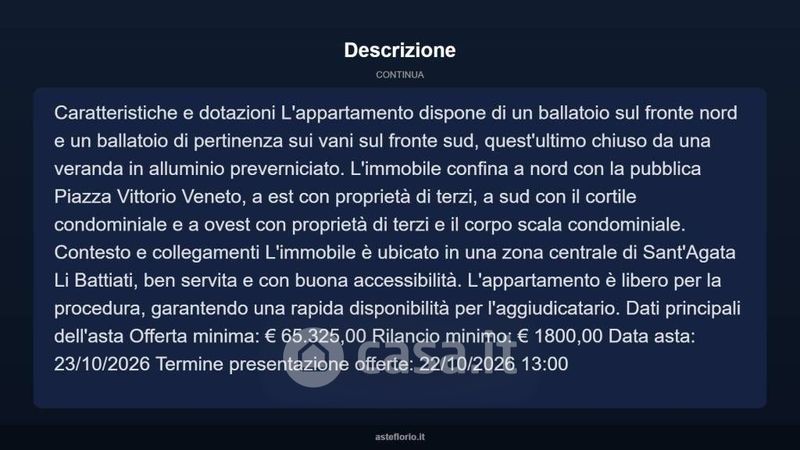 Descrizione

CONTINUA

Caratteristiche e dotazioni L'appartamento dispone di un ballatoio sul fronte nord e un ballatoio di pertinenza sui vani sul fronte sud, quest'ultimo chiuso da una veranda in alluminio preverniciato. L'immobile confina a nord con la pubblica Piazza Vittorio Veneto, a est con proprietà di terzi, a sud con il cortile condominiale e a ovest con proprietà di terzi e il corpo scala condominiale. Contesto e collegamenti L'immobile è ubicato in una zona centrale di Sant'Agata Li Battiati, ben servita e con buona accessibilità. L'appartamento è libero per la procedura, garantendo una rapida disponibilità per l'aggiudicatario. Dati principali dell'asta Offerta minima: € 65.325,00 Rilancio minimo: € 1800,00 Data asta: 23/10/2026 Termine presentazione offerte: 22/10/2026 13:00

casa.it

asteflorio.it